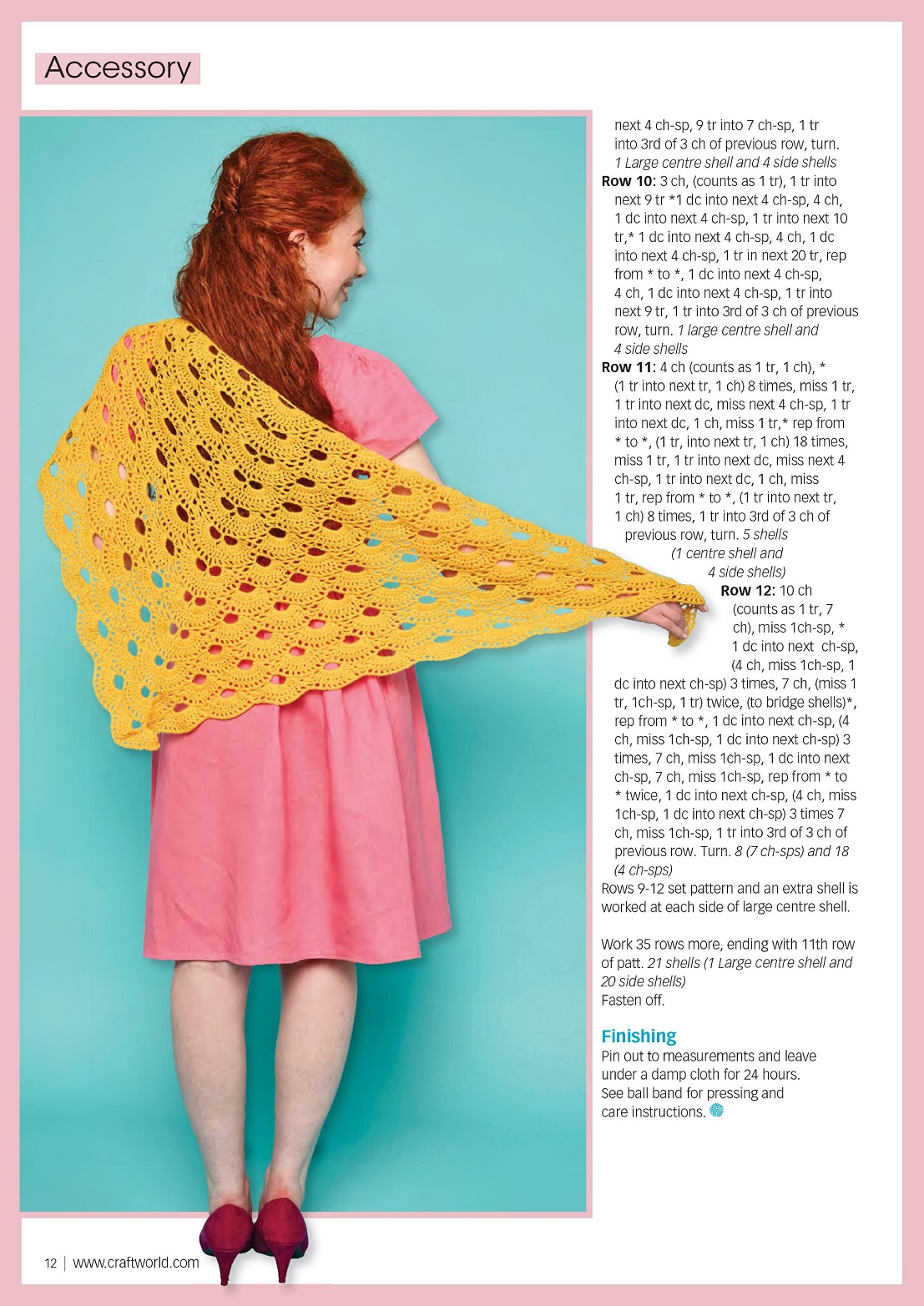 Accessory

next 4 ch-sp, 9 tr into 7 ch-sp, 1 tr into 3rd of 3 ch of previous row, turn. 1 Large centre shell and 4 side shells

Row 10: 3 ch, (counts as 1 tr), 1 tr into next 9 tr *1 dc into next 4 ch-sp, 4 ch, 1 dc into next 4 ch-sp, 1 tr into next 10 tr,* 1 dc into next 4 ch-sp, 4 ch, 1 dc into next 4 ch-sp, 1 tr in next 20 tr, rep from * to *, 1 dc into next 4 ch-sp, 4 ch, 1 dc into next 4 ch-sp, 1 tr into next 9 tr, 1 tr into 3rd of 3 ch of previous row, turn. 1 large centre shell and 4 side shells

Row 11: 4 ch (counts as 1 tr, 1 ch), * (1 tr into next tr, 1 ch) 8 times, miss 1 tr, 1 tr into next dc, miss next 4 ch-sp, 1 tr into next dc, 1 ch, miss 1 tr,* rep from * to *, (1 tr, into next tr, 1 ch) 18 times, miss 1 tr, 1 tr into next dc, miss next 4 ch-sp, 1 tr into next dc, 1 ch, miss 1 tr, rep from * to *, (1 tr into next tr, 1 ch) 8 times, 1 tr into 3rd of 3 ch of previous row, turn. 5 shells (1 centre shell and 4 side shells)

Row 12: 10 ch (counts as 1 tr, 7 ch), miss 1ch-sp, * 1 dc into next ch-sp, (4 ch, miss 1ch-sp, 1 dc into next ch-sp) 3 times, 7 ch, (miss 1 tr, 1ch-sp, 1 tr) twice, (to bridge shells)*, rep from * to *, 1 dc into next ch-sp, (4 ch, miss 1ch-sp, 1 dc into next ch-sp) 3 times, 7 ch, miss 1ch-sp, 1 dc into next ch-sp, 7 ch, miss 1ch-sp, rep from * to * twice, 1 dc into next ch-sp, (4 ch, miss 1ch-sp, 1 dc into next ch-sp) 3 times 7 ch, miss 1ch-sp, 1 tr into 3rd of 3 ch of previous row. Turn. 8 (7 ch-sps) and 18 (4 ch-sps)

Rows 9-12 set pattern and an extra shell is worked at each side of large centre shell.

Work 35 rows more, ending with 11th row of patt. 21 shells (1 Large centre shell and 20 side shells)
Fasten off.

Finishing
Pin out to measurements and leave under a damp cloth for 24 hours. See ball band for pressing and care instructions.

12 | www.craftworld.com